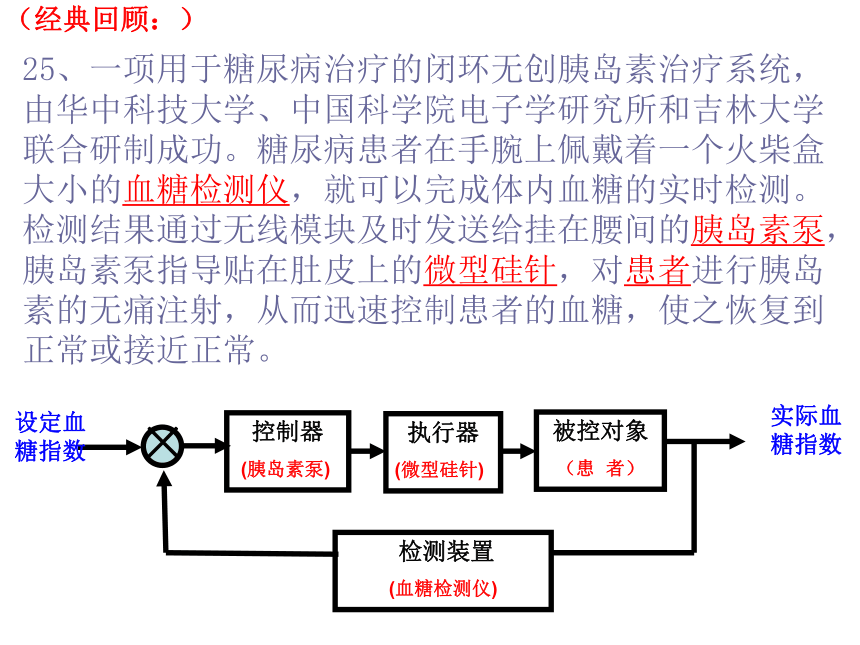 （经典回顾：）

25、一项用于糖尿病治疗的闭环无创胰岛素治疗系统，由华中科技大学、中国科学院电子学研究所和吉林大学联合研制成功。糖尿病患者在手腕上佩戴着一个火柴盒大小的血糖检测仪，就可以完成体内血糖的实时检测。检测结果通过无线模块及时发送给挂在腰间的胰岛素泵，胰岛素泵指导贴在肚皮上的微型硅针，对患者进行胰岛素的无痛注射，从而迅速控制患者的血糖，使之恢复到正常或接近正常。

设定血糖指数

控制器
(胰岛素泵)

执行器
(微型硅针)

被控对象
（患 者）

实际血糖指数

检测装置
(血糖检测仪)